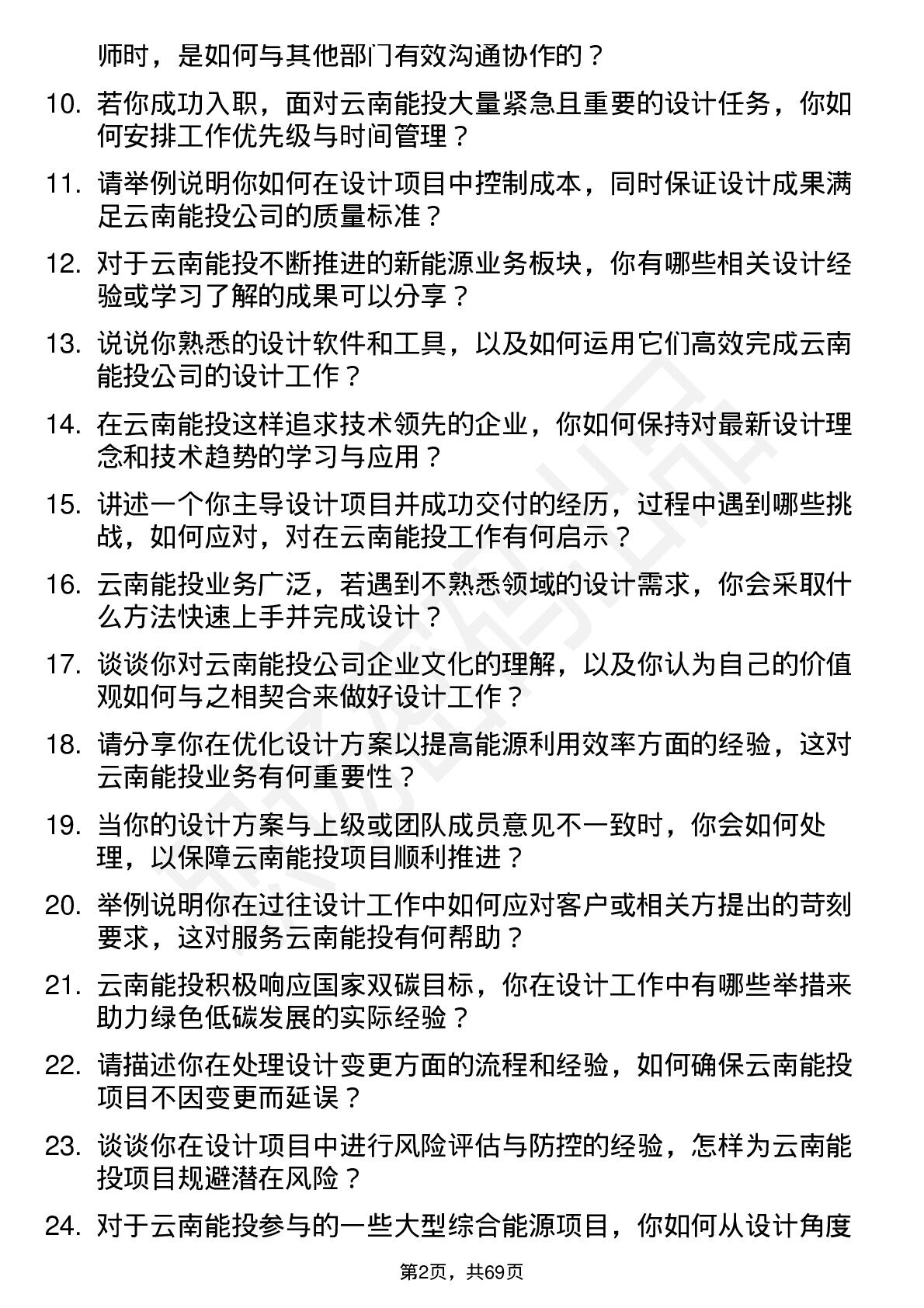 师时，是如何与其他部门有效沟通协作的？

10. 若你成功入职，面对云南能投大量紧急且重要的设计任务，你如何安排工作优先级与时间管理？

11. 请举例说明你如何在设计项目中控制成本，同时保证设计成果满足云南能投公司的质量标准？

12. 对于云南能投不断推进的新能源业务板块，你有哪些相关设计经验或学习了解的成果可以分享？

13. 说说你熟悉的设计软件和工具，以及如何运用它们高效完成云南能投公司的设计工作？

14. 在云南能投这样追求技术领先的企业，你如何保持对最新设计理念和技术趋势的学习与应用？

15. 讲述一个你主导设计项目并成功交付的经历，过程中遇到哪些挑战，如何应对，对在云南能投工作有何启示？

16. 云南能投业务广泛，若遇到不熟悉领域的设计需求，你会采取什么方法快速上手并完成设计？

17. 谈谈你对云南能投公司企业文化的理解，以及你认为自己的价值观如何与之相契合来做好设计工作？

18. 请分享你在优化设计方案以提高能源利用效率方面的经验，这对云南能投业务有何重要性？

19. 当你的设计方案与上级或团队成员意见不一致时，你会如何处理，以保障云南能投项目顺利推进？

20. 举例说明你在过往设计工作中如何应对客户或相关方提出的苛刻要求，这对服务云南能投有何帮助？

21. 云南能投积极响应国家双碳目标，你在设计工作中有哪些举措来助力绿色低碳发展的实际经验？

22. 请描述你在处理设计变更方面的流程和经验，如何确保云南能投项目不因变更而延误？

23. 谈谈你在设计项目中进行风险评估与防控的经验，怎样为云南能投项目规避潜在风险？

24. 对于云南能投参与的一些大型综合能源项目，你如何从设计角度

第2页，共69页